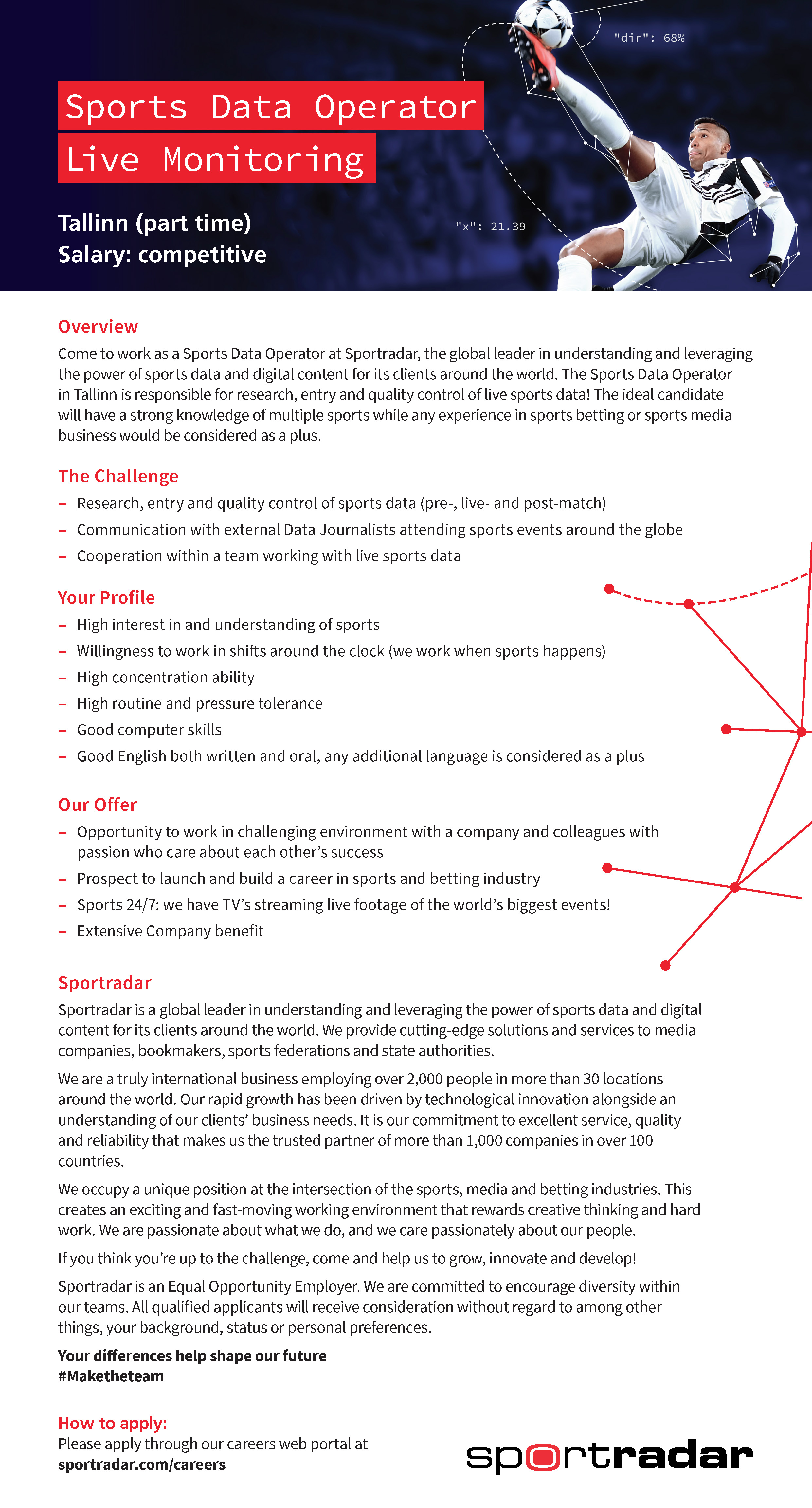 "dir": 68%

Sports Data Operator
Live Monitoring

Tallinn (part time)
Salary: competitive

"x": 21.39

Overview
Come to work as a Sports Data Operator at Sportradar, the global leader in understanding and leveraging the power of sports data and digital content for its clients around the world. The Sports Data Operator in Tallinn is responsible for research, entry and quality control of live sports data! The ideal candidate will have a strong knowledge of multiple sports while any experience in sports betting or sports media business would be considered as a plus.

The Challenge
– Research, entry and quality control of sports data (pre-, live- and post-match)
– Communication with external Data Journalists attending sports events around the globe
– Cooperation within a team working with live sports data

Your Profile
– High interest in and understanding of sports
– Willingness to work in shifts around the clock (we work when sports happens)
– High concentration ability
– High routine and pressure tolerance
– Good computer skills
– Good English both written and oral, any additional language is considered as a plus

Our Offer
– Opportunity to work in challenging environment with a company and colleagues with passion who care about each other's success
– Prospect to launch and build a career in sports and betting industry
– Sports 24/7: we have TV's streaming live footage of the world's biggest events!
– Extensive Company benefit

Sportradar
Sportradar is a global leader in understanding and leveraging the power of sports data and digital content for its clients around the world. We provide cutting-edge solutions and services to media companies, bookmakers, sports federations and state authorities.

We are a truly international business employing over 2,000 people in more than 30 locations around the world. Our rapid growth has been driven by technological innovation alongside an understanding of our clients' business needs. It is our commitment to excellent service, quality and reliability that makes us the trusted partner of more than 1,000 companies in over 100 countries.

We occupy a unique position at the intersection of the sports, media and betting industries. This creates an exciting and fast-moving working environment that rewards creative thinking and hard work. We are passionate about what we do, and we care passionately about our people.

If you think you're up to the challenge, come and help us to grow, innovate and develop!

Sportradar is an Equal Opportunity Employer. We are committed to encourage diversity within our teams. All qualified applicants will receive consideration without regard to among other things, your background, status or personal preferences.

Your differences help shape our future
#Maketheteam

How to apply:
Please apply through our careers web portal at
sportradar.com/careers

sportradar